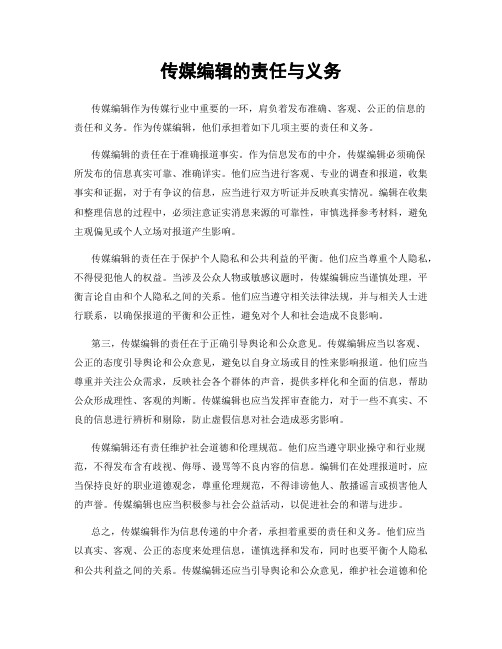 传媒编辑的责任与义务

传媒编辑作为传媒行业中重要的一环，肩负着发布准确、客观、公正的信息的责任和义务。作为传媒编辑，他们承担着如下几项主要的责任和义务。

传媒编辑的责任在于准确报道事实。作为信息发布的中介，传媒编辑必须确保所发布的信息真实可靠、准确详实。他们应当进行客观、专业的调查和报道，收集事实和证据，对于有争议的信息，应当进行双方听证并反映真实情况。编辑在收集和整理信息的过程中，必须注意证实消息来源的可靠性，审慎选择参考材料，避免主观偏见或个人立场对报道产生影响。

传媒编辑的责任在于保护个人隐私和公共利益的平衡。他们应当尊重个人隐私，不得侵犯他人的权益。当涉及公众人物或敏感议题时，传媒编辑应当谨慎处理，平衡言论自由和个人隐私之间的关系。他们应当遵守相关法律法规，并与相关人士进行联系，以确保报道的平衡和公正性，避免对个人和社会造成不良影响。

第三，传媒编辑的责任在于正确引导舆论和公众意见。传媒编辑应当以客观、公正的态度引导舆论和公众意见，避免以自身立场或目的性来影响报道。他们应当尊重并关注公众需求，反映社会各个群体的声音，提供多样化和全面的信息，帮助公众形成理性、客观的判断。传媒编辑也应当发挥审查能力，对于一些不真实、不良的信息进行辨析和剔除，防止虚假信息对社会造成恶劣影响。

传媒编辑还有责任维护社会道德和伦理规范。他们应当遵守职业操守和行业规范，不得发布含有歧视、侮辱、谩骂等不良内容的信息。编辑们在处理报道时，应当保持良好的职业道德观念，尊重伦理规范，不得诽谤他人、散播谣言或损害他人的声誉。传媒编辑也应当积极参与社会公益活动，以促进社会的和谐与进步。

总之，传媒编辑作为信息传递的中介者，承担着重要的责任和义务。他们应当以真实、客观、公正的态度来处理信息，谨慎选择和发布，同时也要平衡个人隐私和公共利益之间的关系。传媒编辑还应当引导舆论和公众意见，维护社会道德和伦